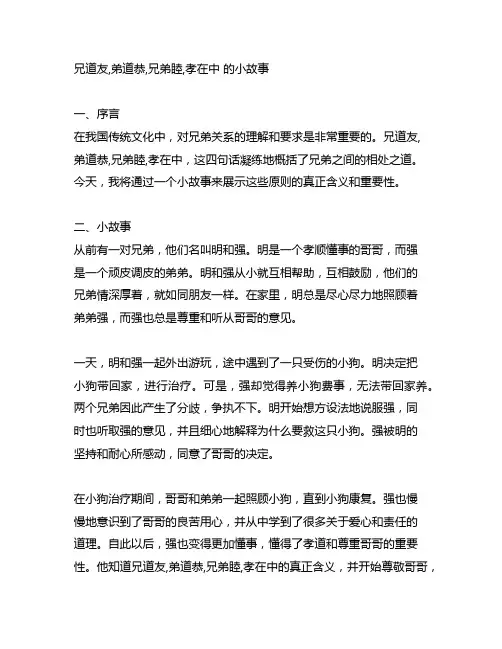 兄道友,弟道恭,兄弟睦,孝在中 的小故事

一、序言
在我国传统文化中，对兄弟关系的理解和要求是非常重要的。兄道友,弟道恭,兄弟睦,孝在中，这四句话凝练地概括了兄弟之间的相处之道。今天，我将通过一个小故事来展示这些原则的真正含义和重要性。

二、小故事
从前有一对兄弟，他们名叫明和强。明是一个孝顺懂事的哥哥，而强是一个顽皮调皮的弟弟。明和强从小就互相帮助，互相鼓励，他们的兄弟情深厚着，就如同朋友一样。在家里，明总是尽心尽力地照顾着弟弟强，而强也总是尊重和听从哥哥的意见。

一天，明和强一起外出游玩，途中遇到了一只受伤的小狗。明决定把小狗带回家，进行治疗。可是，强却觉得养小狗费事，无法带回家养。两个兄弟因此产生了分歧，争执不下。明开始想方设法地说服强，同时也听取强的意见，并且细心地解释为什么要救这只小狗。强被明的坚持和耐心所感动，同意了哥哥的决定。

在小狗治疗期间，哥哥和弟弟一起照顾小狗，直到小狗康复。强也慢慢地意识到了哥哥的良苦用心，并从中学到了很多关于爱心和责任的道理。自此以后，强也变得更加懂事，懂得了孝道和尊重哥哥的重要性。他知道兄道友,弟道恭,兄弟睦,孝在中的真正含义，并开始尊敬哥哥，